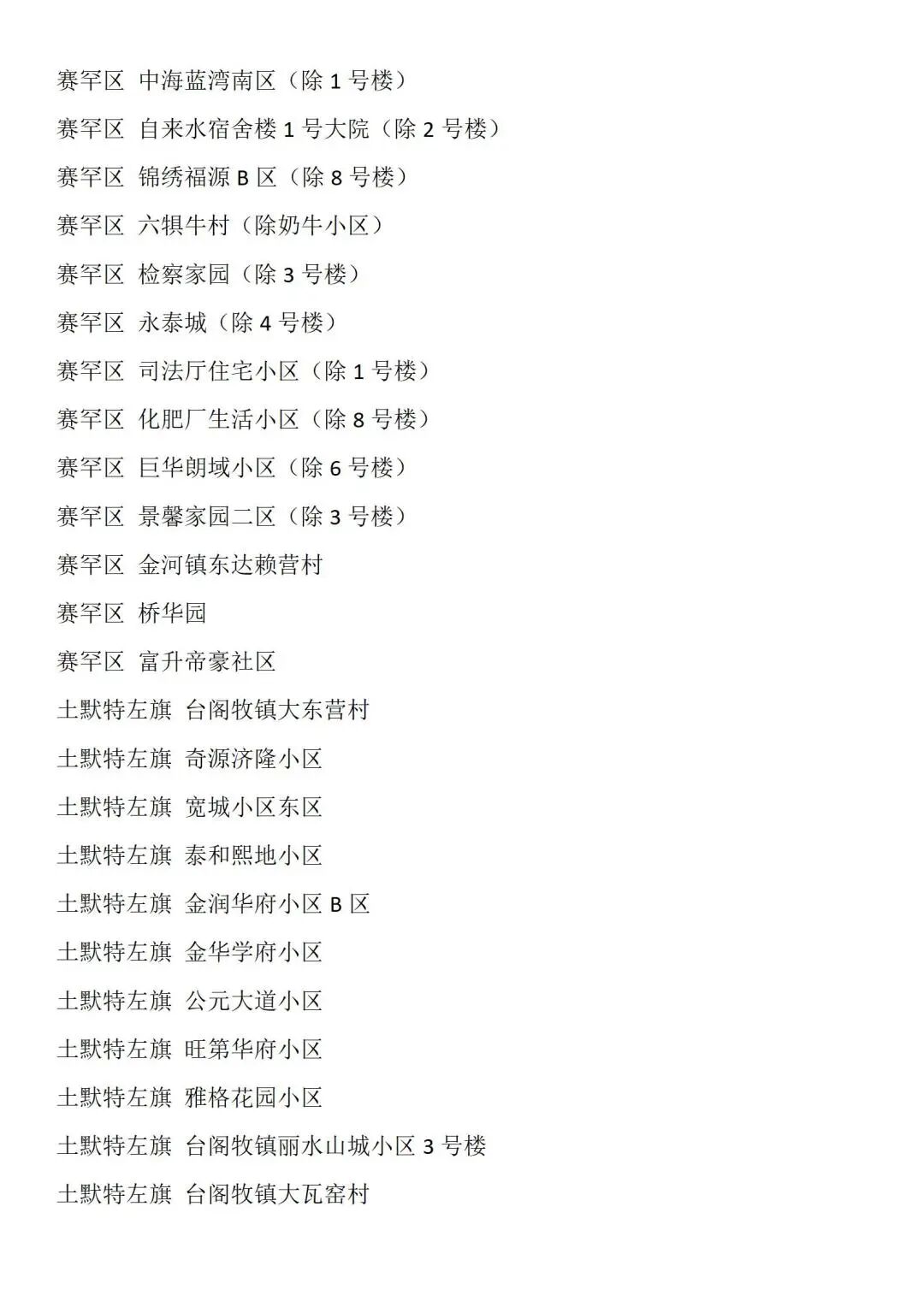 赛罕区 中海蓝湾南区（除 1 号楼）

赛罕区 自来水宿舍楼 1 号大院（除 2 号楼）

赛罕区 锦绣福源 B 区（除 8 号楼）

赛罕区 六犋牛村（除奶牛小区）

赛罕区 检察家园（除 3 号楼）

赛罕区 永泰城（除 4 号楼）

赛罕区 司法厅住宅小区（除 1 号楼）

赛罕区 化肥厂生活小区（除 8 号楼）

赛罕区 巨华朗域小区（除 6 号楼）

赛罕区 景馨家园二区（除 3 号楼）

赛罕区 金河镇东达赖营村

赛罕区 桥华园

赛罕区 富升帝豪社区

土默特左旗 台阁牧镇大东营村

土默特左旗 奇源济隆小区

土默特左旗 宽城小区东区

土默特左旗 泰和熙地小区

土默特左旗 金润华府小区 B 区

土默特左旗 金华学府小区

土默特左旗 公元大道小区

土默特左旗 旺第华府小区

土默特左旗 雅格花园小区

土默特左旗 台阁牧镇丽水山城小区 3 号楼

土默特左旗 台阁牧镇大瓦窑村